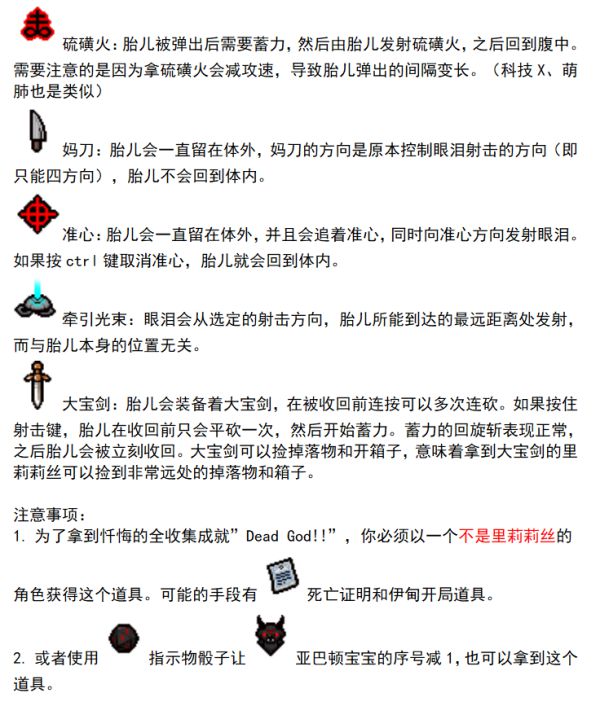 硫磺火：胎儿被弹出后需要蓄力，然后由胎儿发射硫磺火，之后回到腹中。需要注意的是因为拿硫磺火会减攻速，导致胎儿弹出的间隔变长。（科技 X、萌肺也是类似）

妈刀：胎儿会一直留在体外，妈刀的方向是原本控制眼泪射击的方向（即只能四方向），胎儿不会回到体内。

准心：胎儿会一直留在体外，并且会追着准心，同时向准心方向发射眼泪。如果按 ctrl 键取消准心，胎儿就会回到体内。

牵引光束：眼泪会从选定的射击方向，胎儿所能到达的最远距离处发射，而与胎儿本身的位置无关。

大宝剑：胎儿会装备着大宝剑，在被收回前连按可以多次连砍。如果按住射击键，胎儿在收回前只会平砍一次，然后开始蓄力。蓄力的回旋斩表现正常，之后胎儿会被立刻收回。大宝剑可以捡掉落物和开箱子，意味着拿到大宝剑的里莉莉丝可以捡到非常远处的掉落物和箱子。

注意事项：
1. 为了拿到忏悔的全收集成就”Dead God!!”，你必须以一个不是里莉莉丝的角色获得这个道具。可能的手段有 死亡证明和伊甸开局道具。

2. 或者使用 指示物骰子让 亚巴顿宝宝的序号减 1，也可以拿到这个道具。